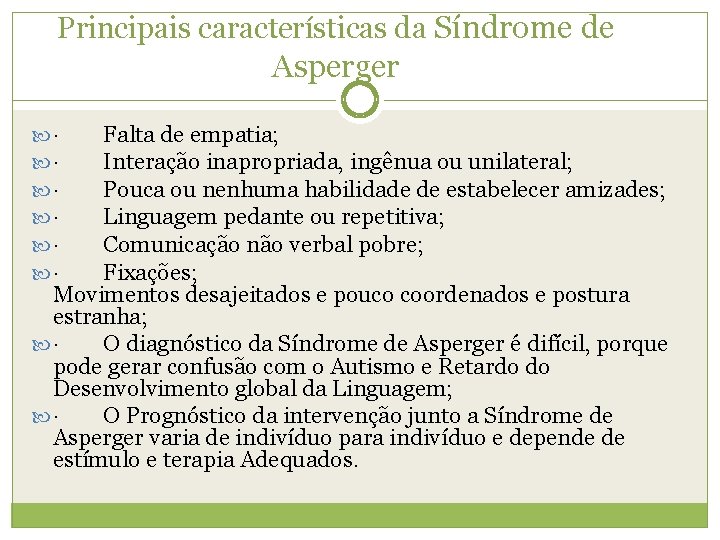 Principais características da Síndrome de Asperger

· Falta de empatia;
· Interação inapropriada, ingênua ou unilateral;
· Pouca ou nenhuma habilidade de estabelecer amizades;
· Linguagem pedante ou repetitiva;
· Comunicação não verbal pobre;
· Fixações;
Movimentos desajeitados e pouco coordenados e postura estranha;
· O diagnóstico da Síndrome de Asperger é difícil, porque pode gerar confusão com o Autismo e Retardo do Desenvolvimento global da Linguagem;
· O Prognóstico da intervenção junto a Síndrome de Asperger varia de indivíduo para indivíduo e depende de estímulo e terapia Adequados.